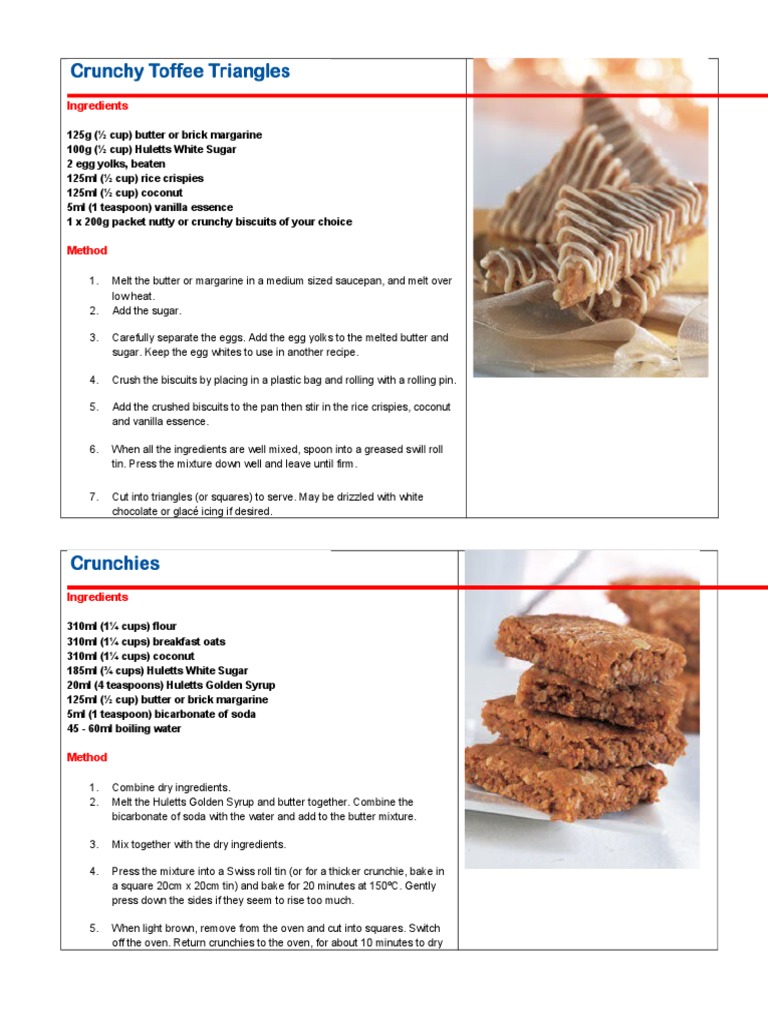 Crunchy Toffee Triangles

Ingredients

125g (½ cup) butter or brick margarine
100g (½ cup) Huletts White Sugar
2 egg yolks, beaten
125ml (½ cup) rice crispies
125ml (½ cup) coconut
5ml (1 teaspoon) vanilla essence
1 x 200g packet nutty or crunchy biscuits of your choice

Method

1. Melt the butter or margarine in a medium sized saucepan, and melt over low heat.
2. Add the sugar.
3. Carefully separate the eggs. Add the egg yolks to the melted butter and sugar. Keep the egg whites to use in another recipe.
4. Crush the biscuits by placing in a plastic bag and rolling with a rolling pin.
5. Add the crushed biscuits to the pan then stir in the rice crispies, coconut and vanilla essence.
6. When all the ingredients are well mixed, spoon into a greased swill roll tin. Press the mixture down well and leave until firm.
7. Cut into triangles (or squares) to serve. May be drizzled with white chocolate or glacé icing if desired.

Crunchies

Ingredients

310ml (1¼ cups) flour
310ml (1¼ cups) breakfast oats
310ml (1¼ cups) coconut
185ml (¾ cups) Huletts White Sugar
20ml (4 teaspoons) Huletts Golden Syrup
125ml (½ cup) butter or brick margarine
5ml (1 teaspoon) bicarbonate of soda
45 - 60ml boiling water

Method

1. Combine dry ingredients.
2. Melt the Huletts Golden Syrup and butter together. Combine the bicarbonate of soda with the water and add to the butter mixture.
3. Mix together with the dry ingredients.
4. Press the mixture into a Swiss roll tin (or for a thicker crunchie, bake in a square 20cm x 20cm tin) and bake for 20 minutes at 150ºC. Gently press down the sides if they seem to rise too much.
5. When light brown, remove from the oven and cut into squares. Switch off the oven. Return crunchies to the oven, for about 10 minutes to dry